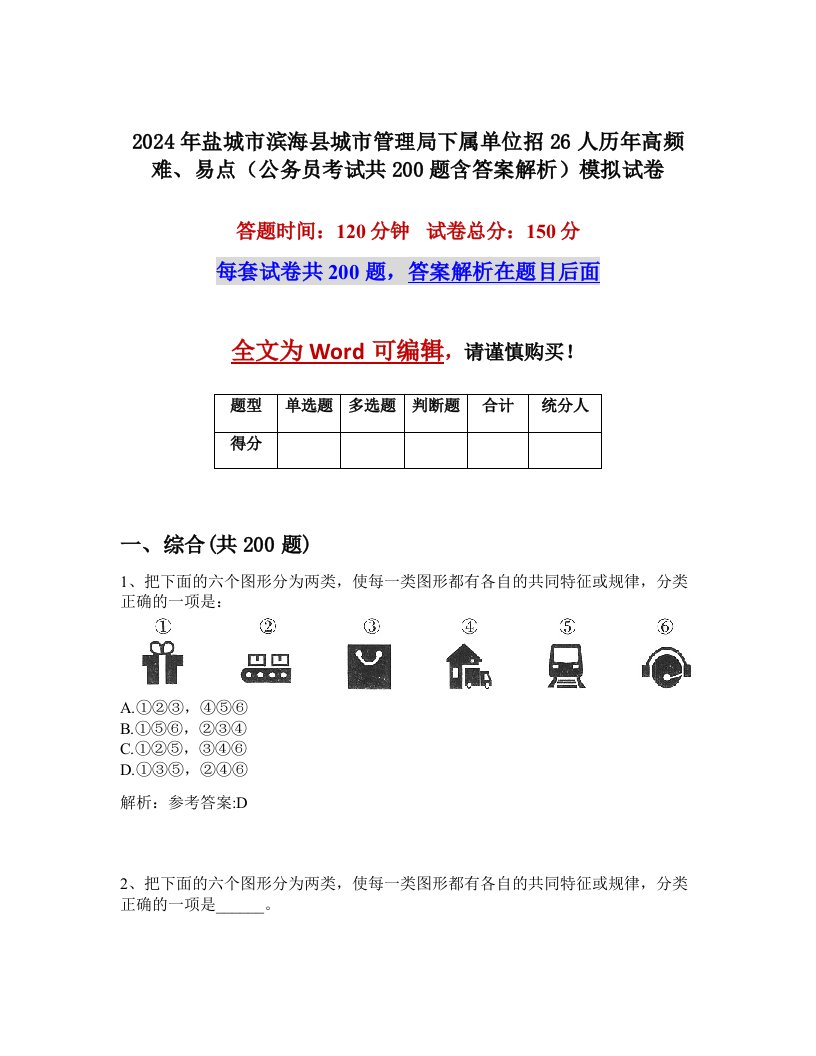 2024年盐城市滨海县城市管理局下属单位招26人历年高频难、易点（公务员考试共200题含答案解析）模拟试卷

答题时间：120分钟　试卷总分：150分

每套试卷共200题，答案解析在题目后面

全文为Word可编辑，请谨慎购买！

| 题型 | 单选题 | 多选题 | 判断题 | 合计 | 统分人 |
|---|---|---|---|---|---|
| 得分 | | | | | |

一、综合(共200题)

1、把下面的六个图形分为两类，使每一类图形都有各自的共同特征或规律，分类正确的一项是：

① ② ③ ④ ⑤ ⑥

A.①②③，④⑤⑥
B.①⑤⑥，②③④
C.①②⑤，③④⑥
D.①③⑤，②④⑥

解析：参考答案:D

2、把下面的六个图形分为两类，使每一类图形都有各自的共同特征或规律，分类正确的一项是______。